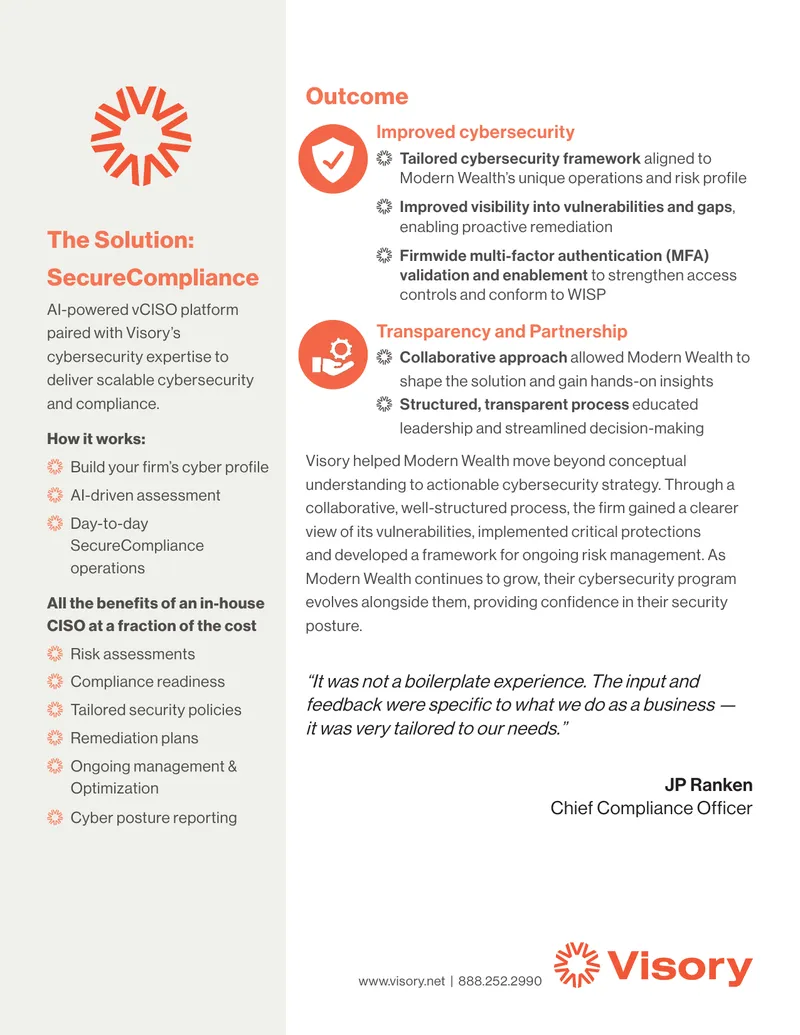 The Solution: SecureCompliance

AI-powered vCISO platform paired with Visory's cybersecurity expertise to deliver scalable cybersecurity and compliance.

How it works:

Build your firm's cyber profile

AI-driven assessment

Day-to-day SecureCompliance operations

All the benefits of an in-house CISO at a fraction of the cost

Risk assessments

Compliance readiness

Tailored security policies

Remediation plans

Ongoing management & Optimization

Cyber posture reporting

Outcome

Improved cybersecurity

Tailored cybersecurity framework aligned to Modern Wealth's unique operations and risk profile

Improved visibility into vulnerabilities and gaps, enabling proactive remediation

Firmwide multi-factor authentication (MFA) validation and enablement to strengthen access controls and conform to WISP

Transparency and Partnership

Collaborative approach allowed Modern Wealth to shape the solution and gain hands-on insights

Structured, transparent process educated leadership and streamlined decision-making

Visory helped Modern Wealth move beyond conceptual understanding to actionable cybersecurity strategy. Through a collaborative, well-structured process, the firm gained a clearer view of its vulnerabilities, implemented critical protections and developed a framework for ongoing risk management. As Modern Wealth continues to grow, their cybersecurity program evolves alongside them, providing confidence in their security posture.

"It was not a boilerplate experience. The input and feedback were specific to what we do as a business — it was very tailored to our needs."

JP Ranken
Chief Compliance Officer

www.visory.net | 888.252.2990

Visory